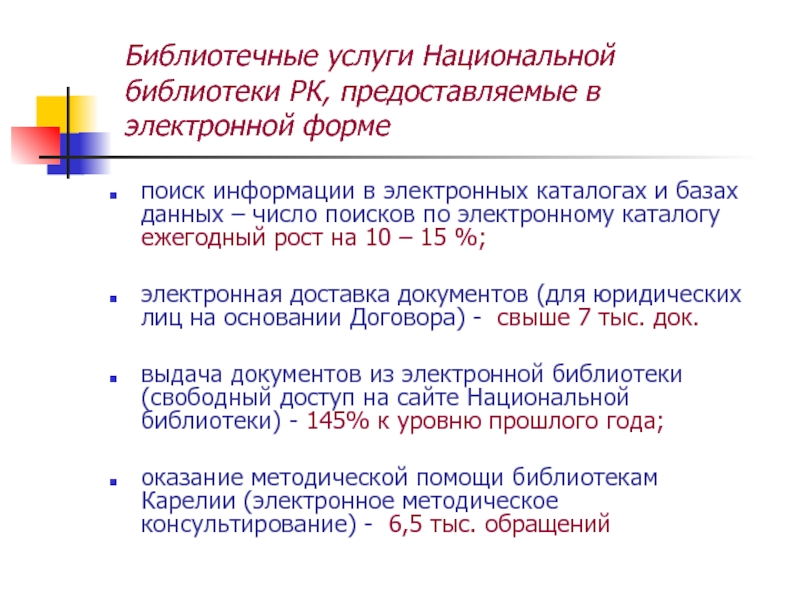 Библиотечные услуги Национальной библиотеки РК, предоставляемые в электронной форме

поиск информации в электронных каталогах и базах данных – число поисков по электронному каталогу ежегодный рост на 10 – 15 %;

электронная доставка документов (для юридических лиц на основании Договора) - свыше 7 тыс. док.

выдача документов из электронной библиотеки (свободный доступ на сайте Национальной библиотеки) - 145% к уровню прошлого года;

оказание методической помощи библиотекам Карелии (электронное методическое консультирование) - 6,5 тыс. обращений